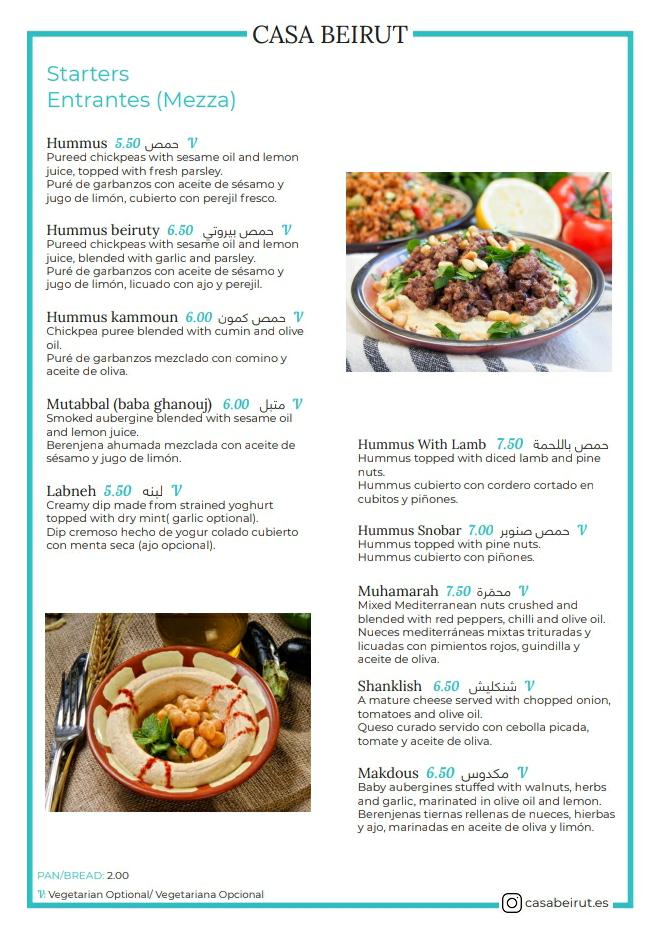 CASA BEIRUT

Starters
Entrantes (Mezza)

Hummus 5.50 حمص V
Pureed chickpeas with sesame oil and lemon juice, topped with fresh parsley.
Puré de garbanzos con aceite de sésamo y jugo de limón, cubierto con perejil fresco.

Hummus beiruty 6.50 حمص بيروتي V
Pureed chickpeas with sesame oil and lemon juice, blended with garlic and parsley.
Puré de garbanzos con aceite de sésamo y jugo de limón, licuado con ajo y perejil.

Hummus kammoun 6.00 حمص كمون V
Chickpea puree blended with cumin and olive oil.
Puré de garbanzos mezclado con comino y aceite de oliva.

Mutabbal (baba ghanouj) 6.00 متبل V
Smoked aubergine blended with sesame oil and lemon juice.
Berenjena ahumada mezclada con aceite de sésamo y jugo de limón.

Labneh 5.50 لبنه V
Creamy dip made from strained yoghurt topped with dry mint( garlic optional).
Dip cremoso hecho de yogur colado cubierto con menta seca (ajo opcional).

Hummus With Lamb 7.50 حمص باللحمة
Hummus topped with diced lamb and pine nuts.
Hummus cubierto con cordero cortado en cubitos y piñones.

Hummus Snobar 7.00 حمص صنوبر V
Hummus topped with pine nuts.
Hummus cubierto con piñones.

Muhamarah 7.50 محمرة V
Mixed Mediterranean nuts crushed and blended with red peppers, chilli and olive oil.
Nueces mediterráneas mixtas trituradas y licuadas con pimientos rojos, guindilla y aceite de oliva.

Shanklish 6.50 شنكليش V
A mature cheese served with chopped onion, tomatoes and olive oil.
Queso curado servido con cebolla picada, tomate y aceite de oliva.

Makdous 6.50 مكدوس V
Baby aubergines stuffed with walnuts, herbs and garlic, marinated in olive oil and lemon.
Berenjenas tiernas rellenas de nueces, hierbas y ajo, marinadas en aceite de oliva y limón.

PAN/BREAD: 2.00
V: Vegetarian Optional/ Vegetariana Opcional

casabeirut.es